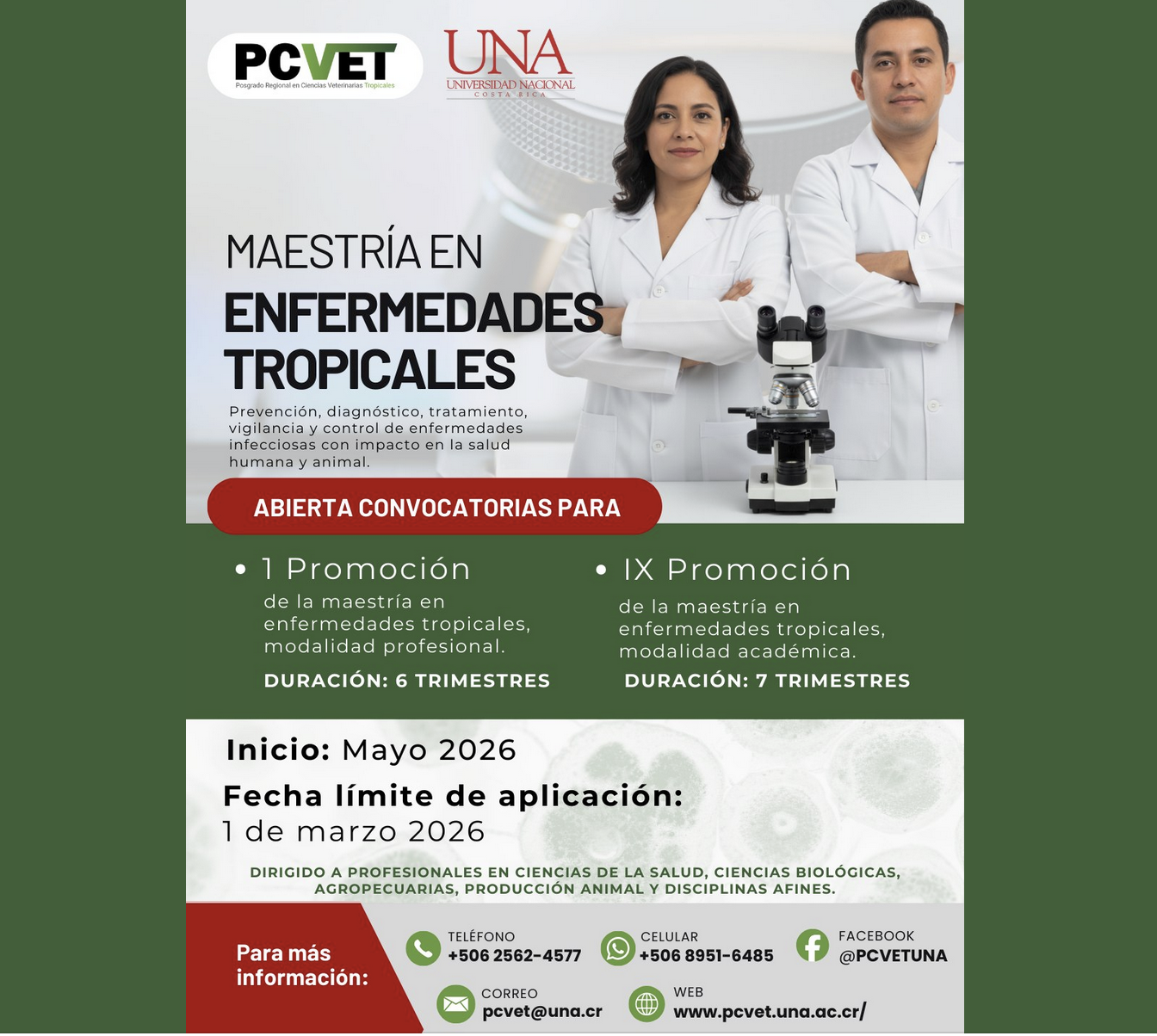 PCVET
Posgrado Regional en Ciencias Veterinarias Tropicales

UNA
UNIVERSIDAD NACIONAL
COSTA RICA

MAESTRÍA EN
ENFERMEDADES TROPICALES

Prevención, diagnóstico, tratamiento, vigilancia y control de enfermedades infecciosas con impacto en la salud humana y animal.

ABIERTA CONVOCATORIAS PARA

• 1 Promoción
de la maestría en enfermedades tropicales, modalidad profesional.
DURACIÓN: 6 TRIMESTRES

• IX Promoción
de la maestría en enfermedades tropicales, modalidad académica.
DURACIÓN: 7 TRIMESTRES

Inicio: Mayo 2026
Fecha límite de aplicación:
1 de marzo 2026

DIRIGIDO A PROFESIONALES EN CIENCIAS DE LA SALUD, CIENCIAS BIOLÓGICAS, AGROPECUARIAS, PRODUCCIÓN ANIMAL Y DISCIPLINAS AFINES.

Para más información:

TELÉFONO
+506 2562-4577

CELULAR
+506 8951-6485

FACEBOOK
@PCVETUNA

CORREO
pcvet@una.cr

WEB
www.pcvet.una.ac.cr/